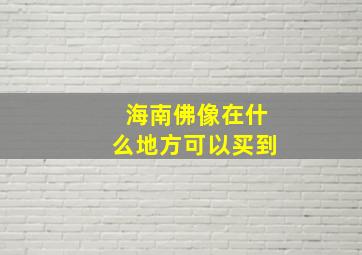 海南佛像在什么地方可以买到